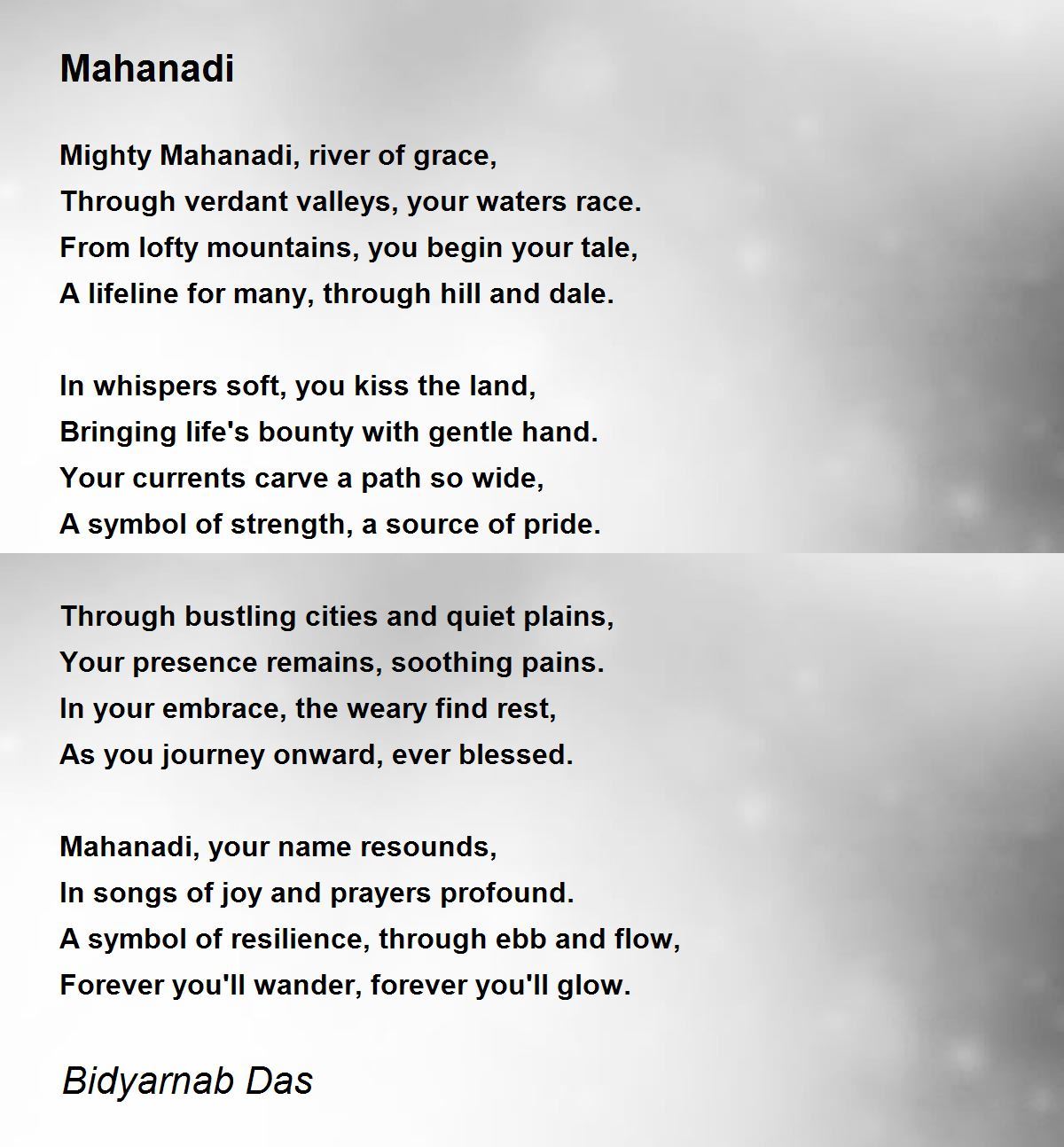 Mahanadi

Mighty Mahanadi, river of grace,
Through verdant valleys, your waters race.
From lofty mountains, you begin your tale,
A lifeline for many, through hill and dale.

In whispers soft, you kiss the land,
Bringing life's bounty with gentle hand.
Your currents carve a path so wide,
A symbol of strength, a source of pride.

Through bustling cities and quiet plains,
Your presence remains, soothing pains.
In your embrace, the weary find rest,
As you journey onward, ever blessed.

Mahanadi, your name resounds,
In songs of joy and prayers profound.
A symbol of resilience, through ebb and flow,
Forever you'll wander, forever you'll glow.

Bidyarnab Das